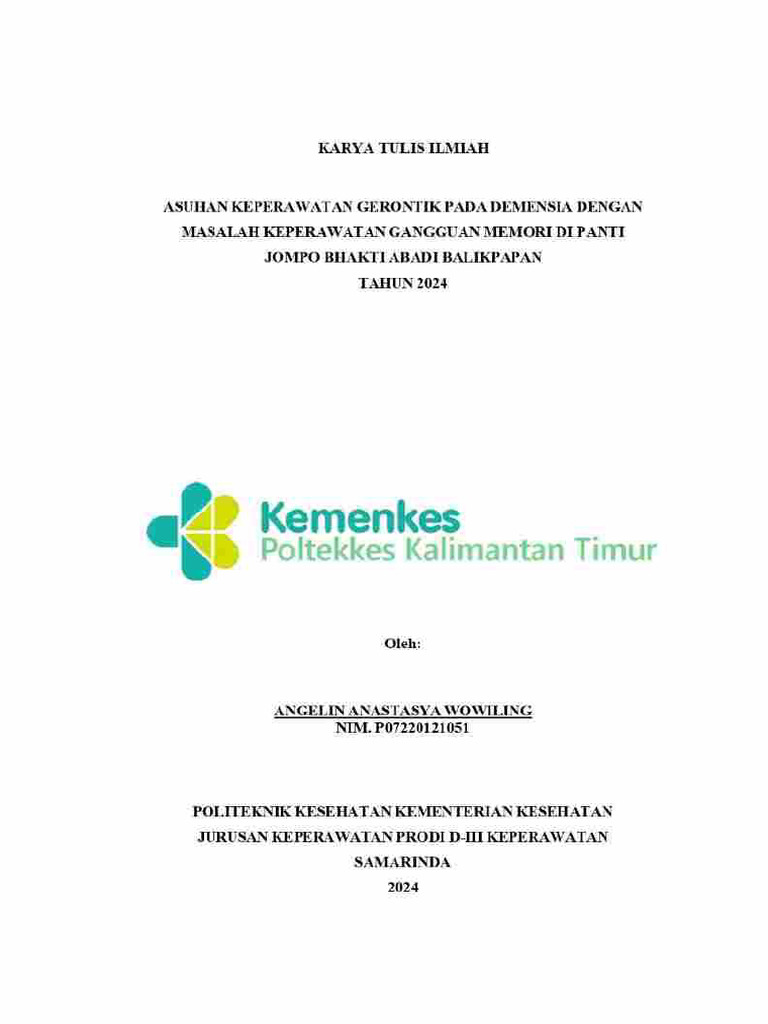 KARYA TULIS ILMIAH

ASUHAN KEPERAWATAN GERONTIK PADA DEMENSIA DENGAN MASALAH KEPERAWATAN GANGGUAN MEMORI DI PANTI JOMPO BHAKTI ABADI BALIKPAPAN TAHUN 2024

Kemenkes
Poltekkes Kalimantan Timur

Oleh:

ANGELIN ANASTASYA WOWILING
NIM. P07220121051

POLITEKNIK KESEHATAN KEMENTERIAN KESEHATAN
JURUSAN KEPERAWATAN PRODI D-III KEPERAWATAN
SAMARINDA
2024